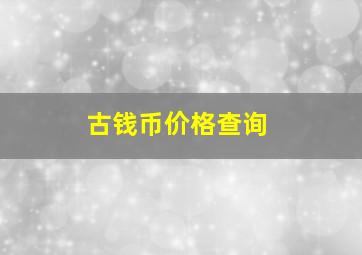 古钱币价格查询